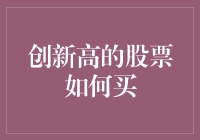 创新高的股票如何买